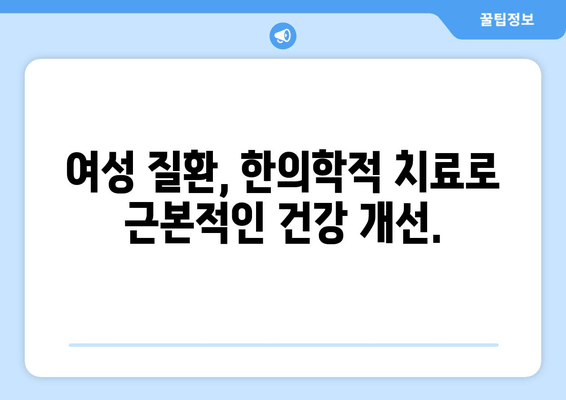 꿀팁정보

여성 질환, 한의학적 치료로 근본적인 건강 개선.